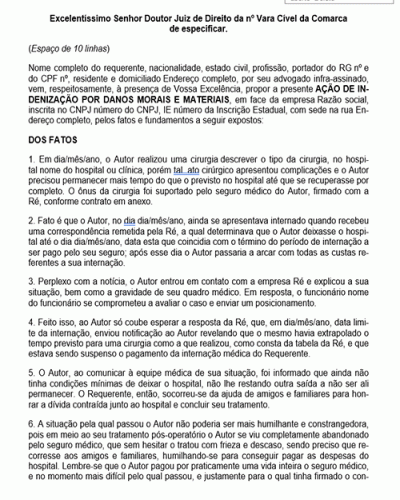 Excelentíssimo Senhor Doutor Juiz de Direito da nº Vara Cível da Comarca de especificar.

(Espaço de 10 linhas)

Nome completo do requerente, nacionalidade, estado civil, profissão, portador do RG nº e do CPF nº, residente e domiciliado Endereço completo, por seu advogado infra-assinado, vem, respeitosamente, à presença de Vossa Excelência, propor a presente AÇÃO DE INDENIZAÇÃO POR DANOS MORAIS E MATERIAIS, em face da empresa Razão social, inscrita no CNPJ número do CNPJ, IE número da Inscrição Estadual, com sede na rua Endereço completo, pelos fatos e fundamentos a seguir expostos:

DOS FATOS

1. Em dia/mês/ano, o Autor realizou uma cirurgia descrever o tipo da cirurgia, no hospital nome do hospital ou clínica, porém tal ato cirúrgico apresentou complicações e o Autor precisou permanecer mais tempo do que o previsto no hospital até que se recuperasse por completo. O ônus da cirurgia foi suportado pelo seguro médico do Autor, firmado com a Ré, conforme contrato em anexo.

2. Fato é que o Autor, no dia dia/mês/ano, ainda se apresentava internado quando recebeu uma correspondência remetida pela Ré, a qual determinava que o Autor deixasse o hospital até o dia dia/mês/ano, data esta que coincidia com o término do período de internação a ser pago pelo seu seguro; após esse dia o Autor passaria a arcar com todas as custas referentes a sua internação.

3. Perplexo com a notícia, o Autor entrou em contato com a empresa Ré e explicou a sua situação, bem como a gravidade de seu quadro médico. Em resposta, o funcionário nome do funcionário se comprometeu a avaliar o caso e enviar um posicionamento.

4. Feito isso, ao Autor só coube esperar a resposta da Ré, que, em dia/mês/ano, data limite da internação, enviou notificação ao Autor revelando que o mesmo havia extrapolado o tempo previsto para uma cirurgia como a que realizou, como consta da tabela da Ré, e que estava sendo suspenso o pagamento da internação médica do Requerente.

5. O Autor, ao comunicar à equipe médica de sua situação, foi informado que ainda não tinha condições mínimas de deixar o hospital, não lhe restando outra saída a não ser ali permanecer. O Requerente, então, socorreu-se da ajuda de amigos e familiares para honrar a dívida contraída junto ao hospital e concluir seu tratamento.

6. A situação pela qual passou o Autor não poderia ser mais humilhante e constrangedora, pois em meio ao seu tratamento pós-operatório o Autor se viu completamente abandonado pelo seguro médico, que sem hesitar o tratou com frieza e descaso, sendo preciso que recorresse aos amigos e familiares, humilhando-se para conseguir pagar as despesas do hospital. Lembre-se que o Autor pagou por praticamente uma vida inteira o seguro médico, e no momento mais difícil pelo qual passou, e justamente para o qual tinha firmado o con-